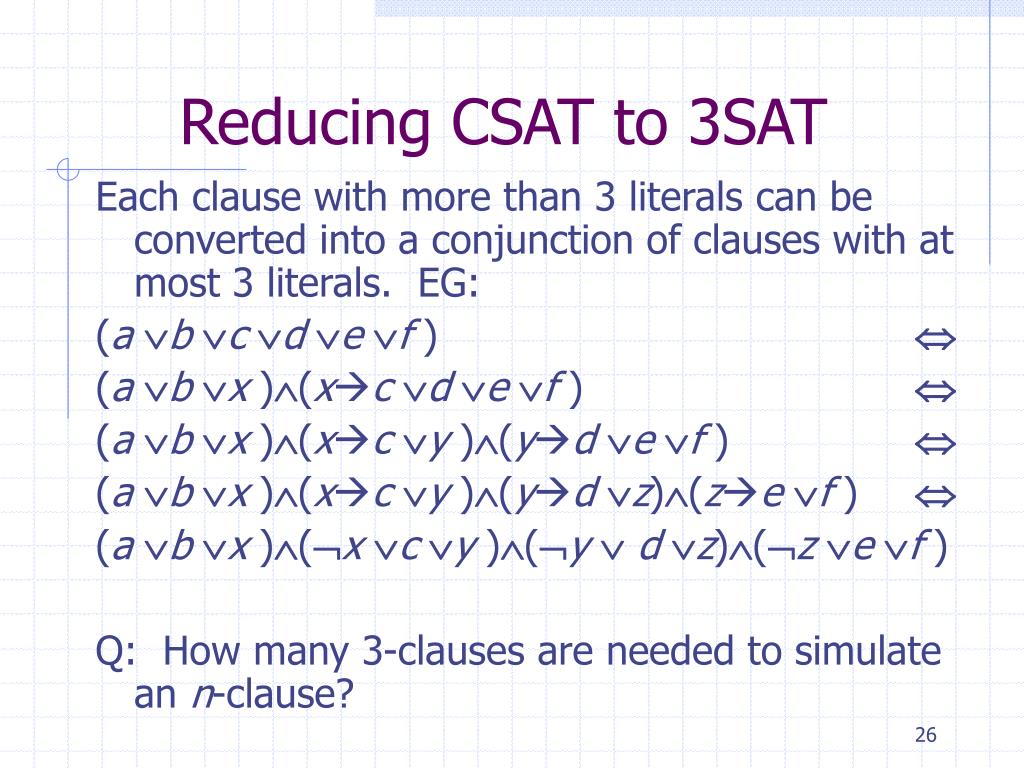 Reducing CSAT to 3SAT

Each clause with more than 3 literals can be converted into a conjunction of clauses with at most 3 literals. EG:

$(a \vee b \vee c \vee d \vee e \vee f)$ $\Leftrightarrow$

$(a \vee b \vee x) \wedge (x \rightarrow c \vee d \vee e \vee f)$ $\Leftrightarrow$

$(a \vee b \vee x) \wedge (x \rightarrow c \vee y) \wedge (y \rightarrow d \vee e \vee f)$ $\Leftrightarrow$

$(a \vee b \vee x) \wedge (x \rightarrow c \vee y) \wedge (y \rightarrow d \vee z) \wedge (z \rightarrow e \vee f)$ $\Leftrightarrow$

$(a \vee b \vee x) \wedge (\neg x \vee c \vee y) \wedge (\neg y \vee d \vee z) \wedge (\neg z \vee e \vee f)$

Q: How many 3-clauses are needed to simulate an $n$-clause?

26